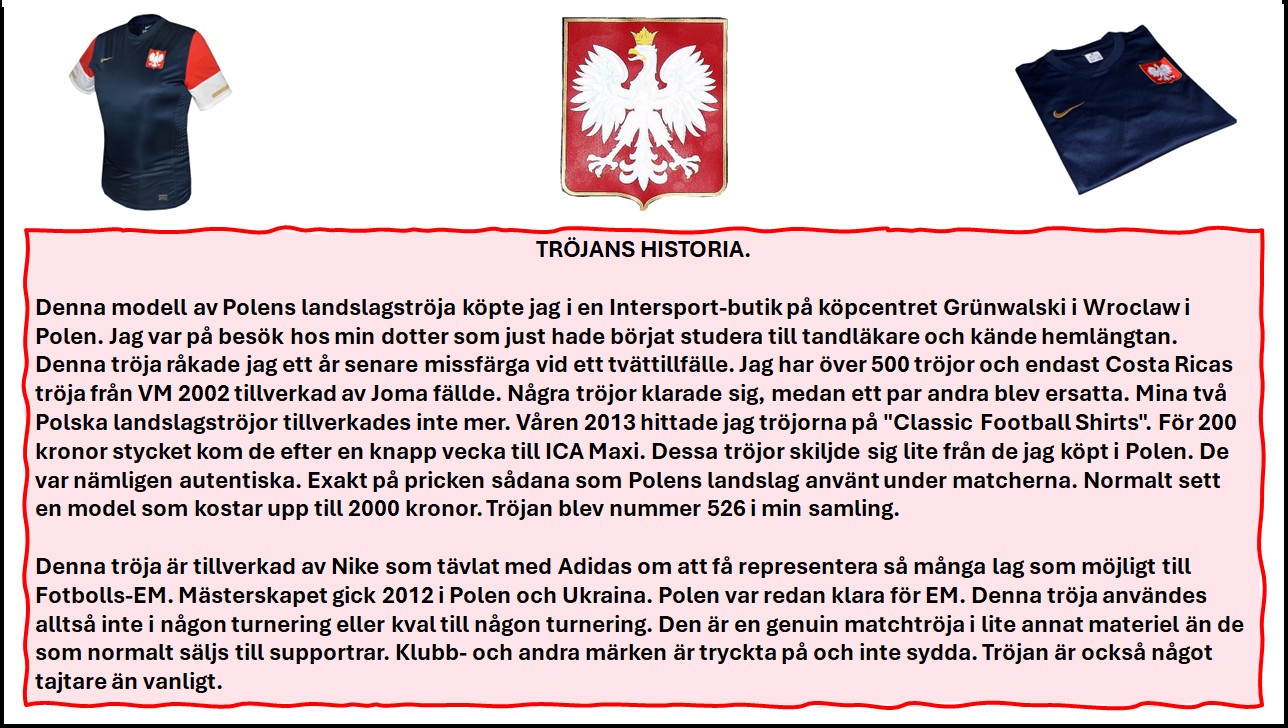 TRÖJANS HISTORIA.

Denna modell av Polens landslagströja köpte jag i en Intersport-butik på köpcentret Grünwalski i Wroclaw i Polen. Jag var på besök hos min dotter som just hade börjat studera till tandläkare och kände hemlängtan. Denna tröja råkade jag ett år senare missfärga vid ett tvättillfälle. Jag har över 500 tröjor och endast Costa Ricas tröja från VM 2002 tillverkad av Joma fällde. Några tröjor klarade sig, medan ett par andra blev ersatta. Mina två Polska landslagströjor tillverkades inte mer. Våren 2013 hittade jag tröjorna på "Classic Football Shirts". För 200 kronor stycket kom de efter en knapp vecka till ICA Maxi. Dessa tröjor skiljde sig lite från de jag köpt i Polen. De var nämligen autentiska. Exakt på pricken sådana som Polens landslag använt under matcherna. Normalt sett en model som kostar upp till 2000 kronor. Tröjan blev nummer 526 i min samling.

Denna tröja är tillverkad av Nike som tävlat med Adidas om att få representera så många lag som möjligt till Fotbolls-EM. Mästerskapet gick 2012 i Polen och Ukraina. Polen var redan klara för EM. Denna tröja användes alltså inte i någon turnering eller kval till någon turnering. Den är en genuin matchtröja i lite annat materiel än de som normalt säljs till supportrar. Klubb- och andra märken är tryckta på och inte sydda. Tröjan är också något tajtare än vanligt.